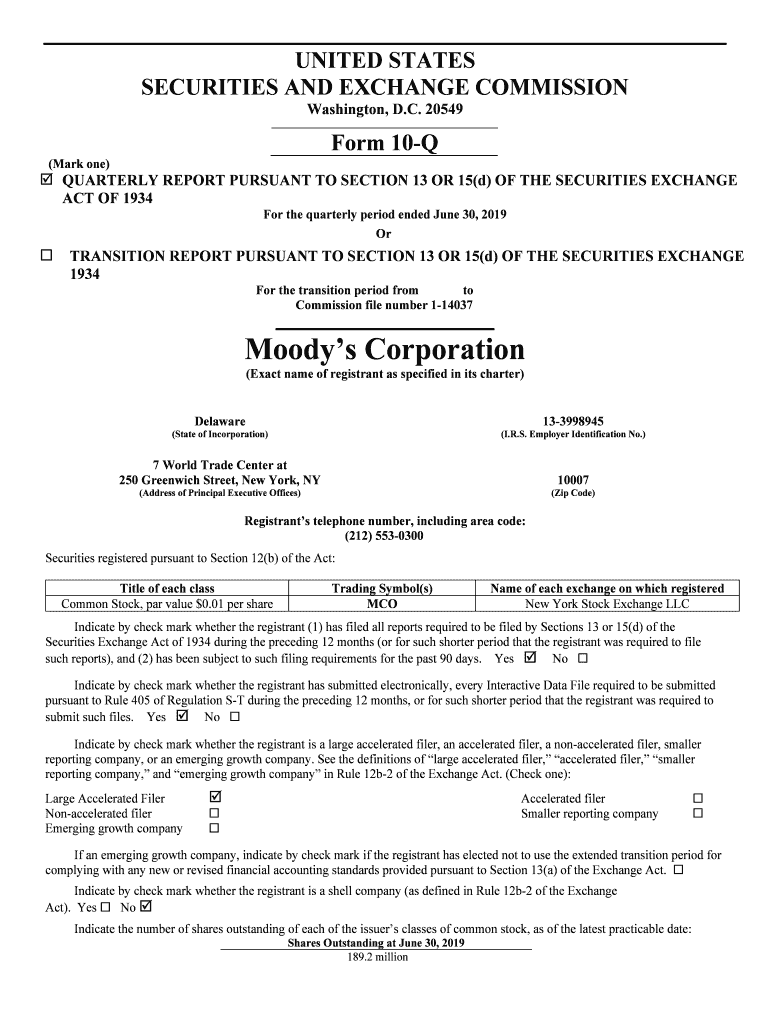 UNITED STATES
SECURITIES AND EXCHANGE COMMISSION
Washington, D.C. 20549

Form 10-Q

(Mark one)
☑ QUARTERLY REPORT PURSUANT TO SECTION 13 OR 15(d) OF THE SECURITIES EXCHANGE ACT OF 1934
For the quarterly period ended June 30, 2019
Or

☐ TRANSITION REPORT PURSUANT TO SECTION 13 OR 15(d) OF THE SECURITIES EXCHANGE 1934
For the transition period from to
Commission file number 1-14037

Moody's Corporation
(Exact name of registrant as specified in its charter)

Delaware
(State of Incorporation)

13-3998945
(I.R.S. Employer Identification No.)

7 World Trade Center at
250 Greenwich Street, New York, NY
(Address of Principal Executive Offices)

10007
(Zip Code)

Registrant's telephone number, including area code:
(212) 553-0300

Securities registered pursuant to Section 12(b) of the Act:

| Title of each class | Trading Symbol(s) | Name of each exchange on which registered |
|---|---|---|
| Common Stock, par value $0.01 per share | MCO | New York Stock Exchange LLC |

Indicate by check mark whether the registrant (1) has filed all reports required to be filed by Sections 13 or 15(d) of the Securities Exchange Act of 1934 during the preceding 12 months (or for such shorter period that the registrant was required to file such reports), and (2) has been subject to such filing requirements for the past 90 days. Yes ☑ No ☐

Indicate by check mark whether the registrant has submitted electronically, every Interactive Data File required to be submitted pursuant to Rule 405 of Regulation S-T during the preceding 12 months, or for such shorter period that the registrant was required to submit such files. Yes ☑ No ☐

Indicate by check mark whether the registrant is a large accelerated filer, an accelerated filer, a non-accelerated filer, smaller reporting company, or an emerging growth company. See the definitions of "large accelerated filer," "accelerated filer," "smaller reporting company," and "emerging growth company" in Rule 12b-2 of the Exchange Act. (Check one):

Large Accelerated Filer ☑
Non-accelerated filer ☐
Emerging growth company ☐

Accelerated filer ☐
Smaller reporting company ☐

If an emerging growth company, indicate by check mark if the registrant has elected not to use the extended transition period for complying with any new or revised financial accounting standards provided pursuant to Section 13(a) of the Exchange Act. ☐

Indicate by check mark whether the registrant is a shell company (as defined in Rule 12b-2 of the Exchange Act). Yes ☐ No ☑

Indicate the number of shares outstanding of each of the issuer's classes of common stock, as of the latest practicable date:
Shares Outstanding at June 30, 2019
189.2 million